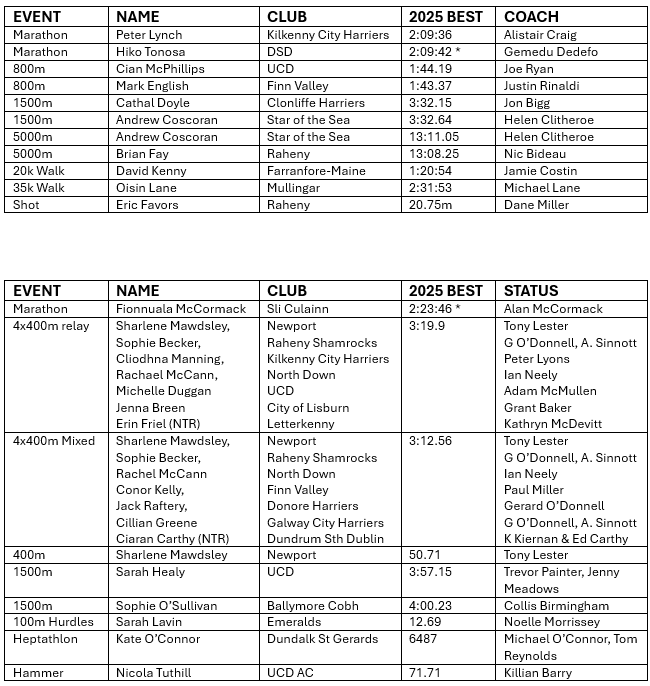 | EVENT | NAME | CLUB | 2025 BEST | COACH |
|---|---|---|---|---|
| Marathon | Peter Lynch | Kilkenny City Harriers | 2:09:36 | Alistair Craig |
| Marathon | Hiko Tonosa | DSD | 2:09:42 * | Gemedu Dedefo |
| 800m | Cian McPhillips | UCD | 1:44.19 | Joe Ryan |
| 800m | Mark English | Finn Valley | 1:43.37 | Justin Rinaldi |
| 1500m | Cathal Doyle | Clonliffe Harriers | 3:32.15 | Jon Bigg |
| 1500m | Andrew Coscoran | Star of the Sea | 3:32.64 | Helen Clitheroe |
| 5000m | Andrew Coscoran | Star of the Sea | 13:11.05 | Helen Clitheroe |
| 5000m | Brian Fay | Raheny | 13:08.25 | Nic Bideau |
| 20k Walk | David Kenny | Farranfore-Maine | 1:20:54 | Jamie Costin |
| 35k Walk | Oisin Lane | Mullingar | 2:31:53 | Michael Lane |
| Shot | Eric Favors | Raheny | 20.75m | Dane Miller |

| EVENT | NAME | CLUB | 2025 BEST | STATUS |
|---|---|---|---|---|
| Marathon | Fionnuala McCormack | Sli Culainn | 2:23:46 * | Alan McCormack |
| 4x400m relay | Sharlene Mawdsley, Sophie Becker, Cliodhna Manning, Rachael McCann, Michelle Duggan Jenna Breen Erin Friel (NTR) | Newport Raheny Shamrocks Kilkenny City Harriers North Down UCD City of Lisburn Letterkenny | 3:19.9 | Tony Lester G O'Donnell, A. Sinnott Peter Lyons Ian Neely Adam McMullen Grant Baker Kathryn McDevitt |
| 4x400m Mixed | Sharlene Mawdsley, Sophie Becker, Rachel McCann Conor Kelly, Jack Raftery, Cillian Greene Ciaran Carthy (NTR) | Newport Raheny Shamrocks North Down Finn Valley Donore Harriers Galway City Harriers Dundrum Sth Dublin | 3:12.56 | Tony Lester G O'Donnell, A. Sinnott Ian Neely Paul Miller Gerard O'Donnell G O'Donnell, A. Sinnott K Kiernan & Ed Carthy |
| 400m | Sharlene Mawdsley | Newport | 50.71 | Tony Lester |
| 1500m | Sarah Healy | UCD | 3:57.15 | Trevor Painter, Jenny Meadows |
| 1500m | Sophie O'Sullivan | Ballymore Cobh | 4:00.23 | Collis Birmingham |
| 100m Hurdles | Sarah Lavin | Emeralds | 12.69 | Noelle Morrissey |
| Heptathlon | Kate O'Connor | Dundalk St Gerards | 6487 | Michael O'Connor, Tom Reynolds |
| Hammer | Nicola Tuthill | UCD AC | 71.71 | Killian Barry |